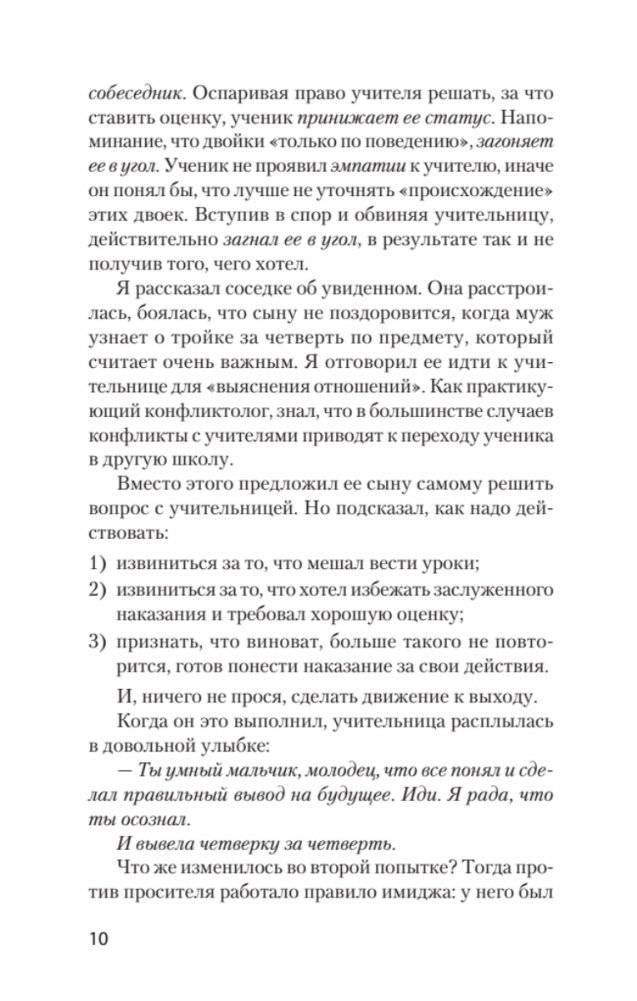 собеседник. Оспаривая право учителя решать, за что ставить оценку, ученик принижает ее статус. Напоминание, что двойки «только по поведению», загоняет ее в угол. Ученик не проявил эмпатии к учителю, иначе он понял бы, что лучше не уточнять «происхождение» этих двоек. Вступив в спор и обвиняя учительницу, действительно загнал ее в угол, в результате так и не получив того, чего хотел.

Я рассказал соседке об увиденном. Она расстроилась, боялась, что сыну не поздоровится, когда муж узнает о тройке за четверть по предмету, который считает очень важным. Я отговорил ее идти к учительнице для «выяснения отношений». Как практикующий конфликтолог, знал, что в большинстве случаев конфликты с учителями приводят к переходу ученика в другую школу.

Вместо этого предложил ее сыну самому решить вопрос с учительницей. Но подсказал, как надо действовать:

1) извиниться за то, что мешал вести уроки;
2) извиниться за то, что хотел избежать заслуженного наказания и требовал хорошую оценку;
3) признать, что виноват, больше такого не повторится, готов понести наказание за свои действия.

И, ничего не прося, сделать движение к выходу.

Когда он это выполнил, учительница расплылась в довольной улыбке:

— Ты умный мальчик, молодец, что все понял и сделал правильный вывод на будущее. Иди. Я рада, что ты осознал.

И вывела четверку за четверть.

Что же изменилось во второй попытке? Тогда против просителя работало правило имиджа: у него был

10